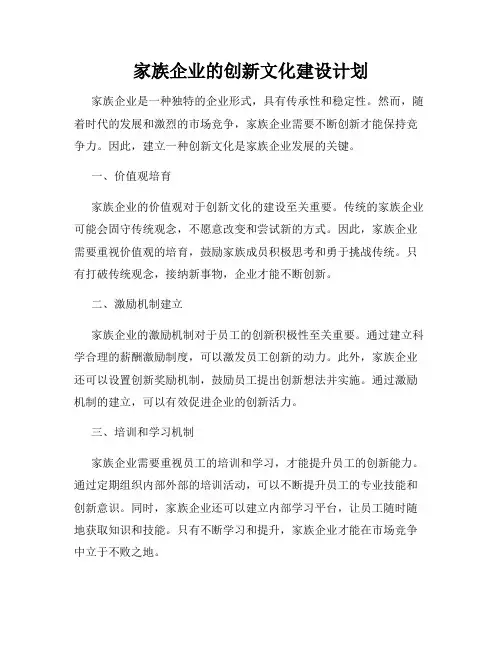 家族企业的创新文化建设计划

家族企业是一种独特的企业形式，具有传承性和稳定性。然而，随着时代的发展和激烈的市场竞争，家族企业需要不断创新才能保持竞争力。因此，建立一种创新文化是家族企业发展的关键。

一、价值观培育

家族企业的价值观对于创新文化的建设至关重要。传统的家族企业可能会固守传统观念，不愿意改变和尝试新的方式。因此，家族企业需要重视价值观的培育，鼓励家族成员积极思考和勇于挑战传统。只有打破传统观念，接纳新事物，企业才能不断创新。

二、激励机制建立

家族企业的激励机制对于员工的创新积极性至关重要。通过建立科学合理的薪酬激励制度，可以激发员工创新的动力。此外，家族企业还可以设置创新奖励机制，鼓励员工提出创新想法并实施。通过激励机制的建立，可以有效促进企业的创新活力。

三、培训和学习机制

家族企业需要重视员工的培训和学习，才能提升员工的创新能力。通过定期组织内部外部的培训活动，可以不断提升员工的专业技能和创新意识。同时，家族企业还可以建立内部学习平台，让员工随时随地获取知识和技能。只有不断学习和提升，家族企业才能在市场竞争中立于不败之地。